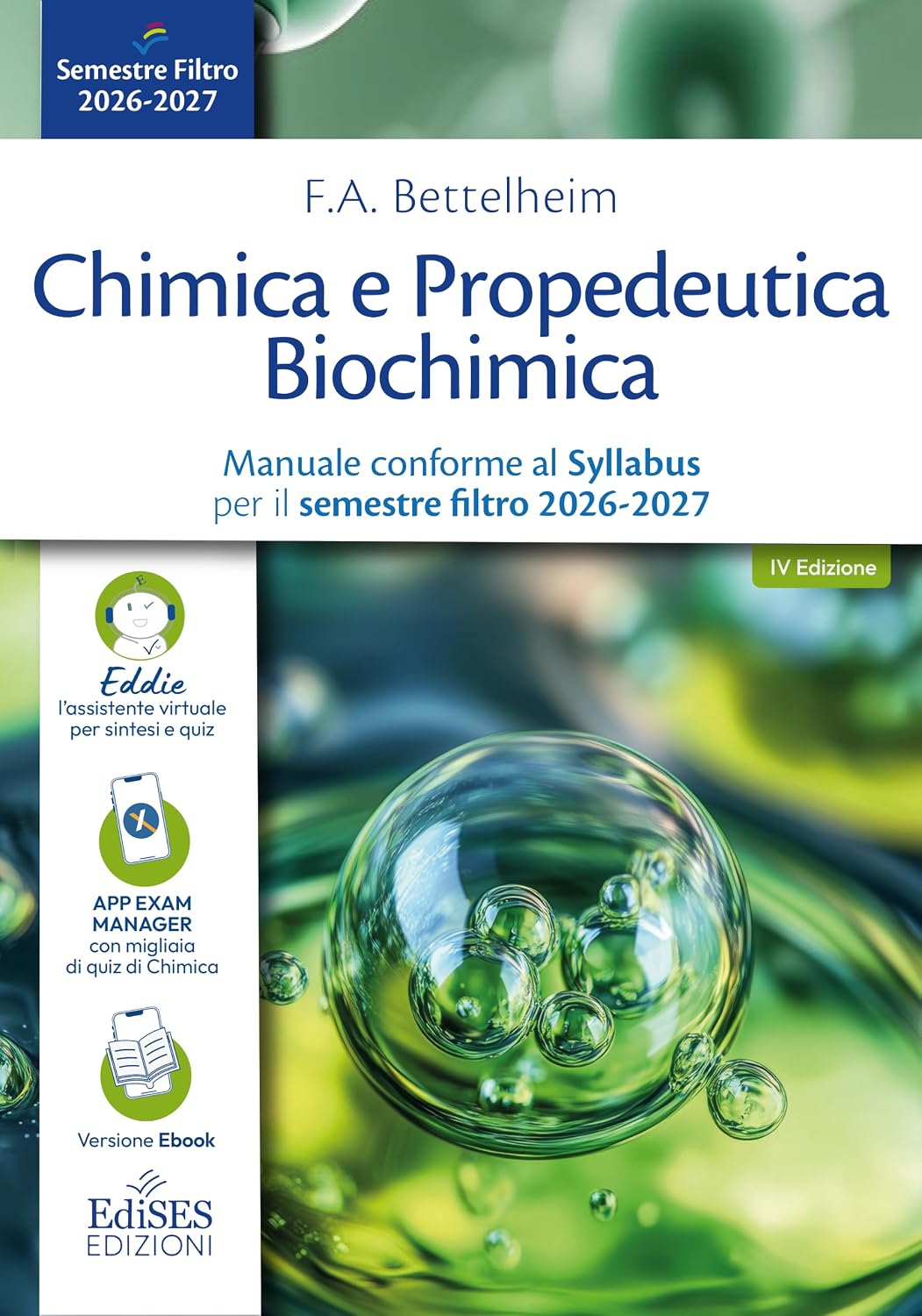 Semestre Filtro
2026-2027

F.A. Bettelheim

Chimica e Propedeutica Biochimica

Manuale conforme al Syllabus per il semestre filtro 2026-2027

IV Edizione

Eddie
l'assistente virtuale per sintesi e quiz

APP EXAM MANAGER
con migliaia di quiz di Chimica

Versione Ebook

EdiSES
EDIZIONI